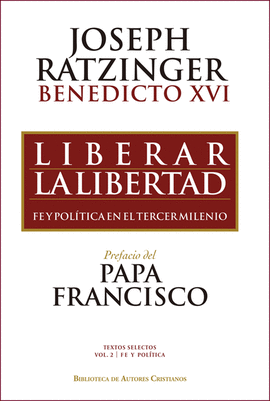 JOSEPH
RATZINGER
BENEDICTO XVI

LIBERAR
LA LIBERTAD

FE Y POLÍTICA EN EL TERCER MILENIO

Prefacio del
PAPA
FRANCISCO

TEXTOS SELECTOS
VOL. 2 | FE Y POLÍTICA

BIBLIOTECA DE AUTORES CRISTIANOS